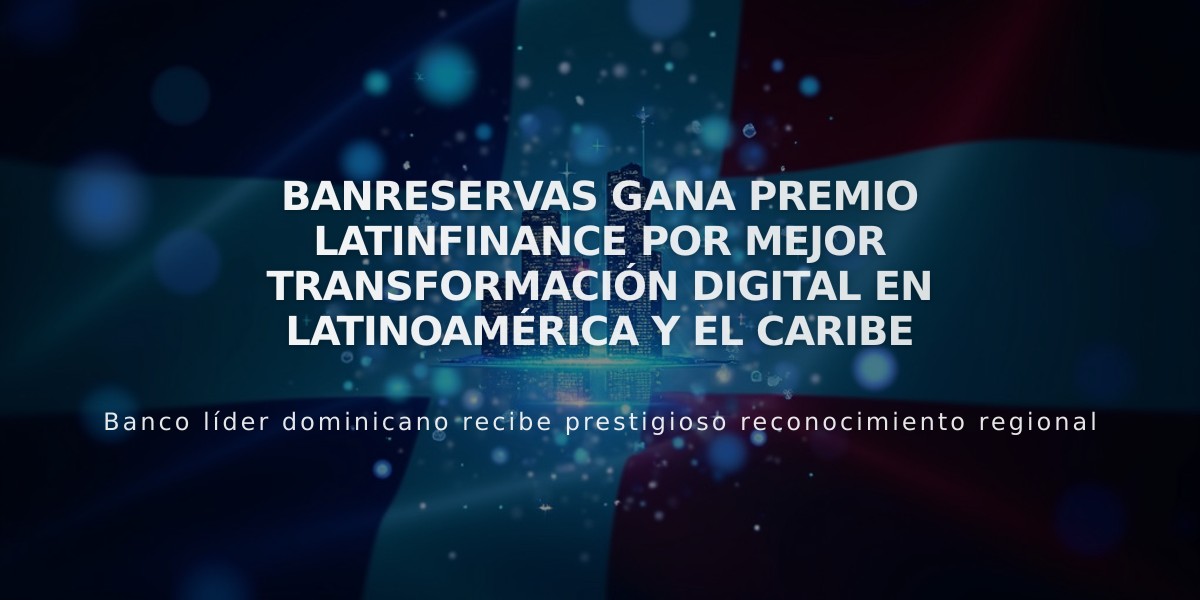 BANRESERVAS GANA PREMIO LATINFINANCE POR MEJOR TRANSFORMACIÓN DIGITAL EN LATINOAMÉRICA Y EL CARIBE

Banco líder dominicano recibe prestigioso reconocimiento regional